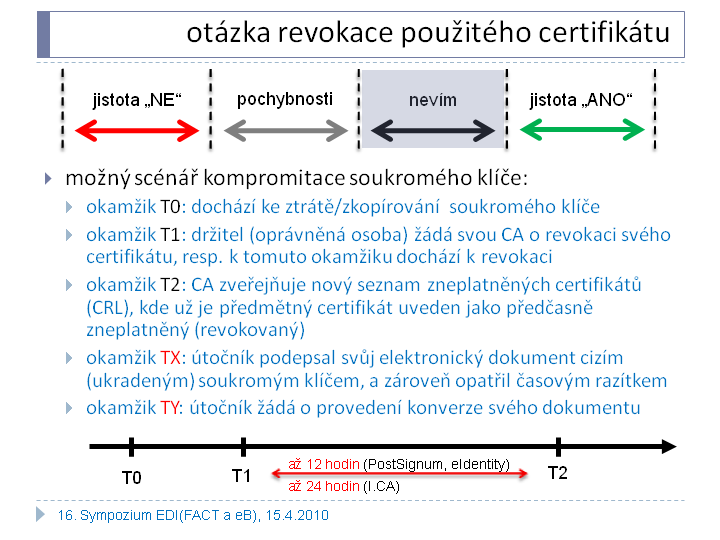 otázka revokace použitého certifikátu

jistota „NE“

pochybnosti

nevím

jistota „ANO“

možný scénář kompromitace soukromého klíče:

okamžik T0: dochází ke ztrátě/zkopírování soukromého klíče

okamžik T1: držitel (oprávněná osoba) žádá svou CA o revokaci svého certifikátu, resp. k tomuto okamžiku dochází k revokaci

okamžik T2: CA zveřejňuje nový seznam zneplatněných certifikátů (CRL), kde už je předmětný certifikát uveden jako předčasně zneplatněný (revokovaný)

okamžik TX: útočník podepsal svůj elektronický dokument cizím (ukradeným) soukromým klíčem, a zároveň opatřil časovým razítkem

okamžik TY: útočník žádá o provedení konverze svého dokumentu

T0

T1

až 12 hodin (PostSignum, eIdentity)

až 24 hodin (I.CA)

T2

16. Sympozium EDI(FACT a eB), 15.4.2010